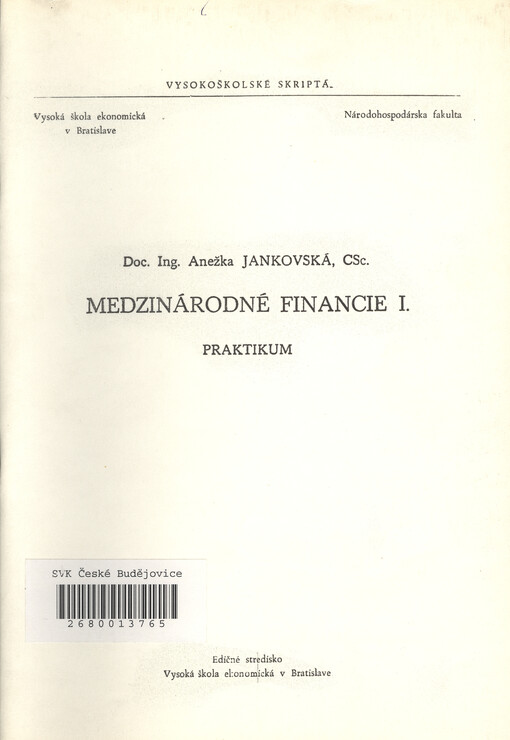 VYSOKOŠKOLSKÉ SKRIPTÁ

Vysoká škola ekonomická v Bratislave

Národohospodárska fakulta

Doc. Ing. Anežka JANKOVSKÁ, CSc.

MEDZINÁRODNÉ FINANCIE I.

PRAKTIKUM

SVK České Budějovice
2680013765

Edičné stredisko
Vysoká škola ekonomická v Bratislave